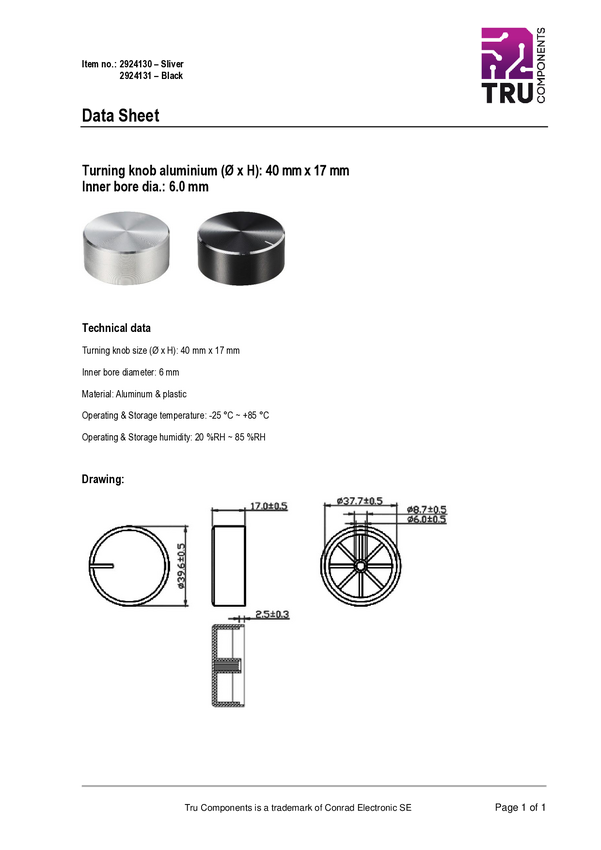 Item no.: 2924130 – Sliver
2924131 – Black

TRU COMPONENTS

Data Sheet

Turning knob aluminium (Ø x H): 40 mm x 17 mm
Inner bore dia.: 6.0 mm

Technical data

Turning knob size (Ø x H): 40 mm x 17 mm

Inner bore diameter: 6 mm

Material: Aluminum & plastic

Operating & Storage temperature: -25 °C ~ +85 °C

Operating & Storage humidity: 20 %RH ~ 85 %RH

Drawing:

ø39.6±0.5

17.0±0.5

2.5±0.3

ø37.7±0.5

ø8.7±0.5

ø6.0±0.5

Tru Components is a trademark of Conrad Electronic SE

Page 1 of 1